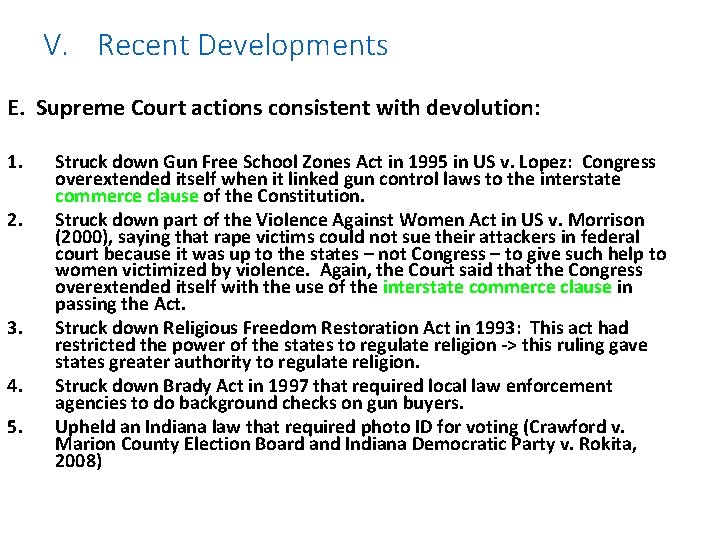 V. Recent Developments

E. Supreme Court actions consistent with devolution:

1. Struck down Gun Free School Zones Act in 1995 in US v. Lopez: Congress overextended itself when it linked gun control laws to the interstate commerce clause of the Constitution.
2. Struck down part of the Violence Against Women Act in US v. Morrison (2000), saying that rape victims could not sue their attackers in federal court because it was up to the states – not Congress – to give such help to women victimized by violence. Again, the Court said that the Congress overextended itself with the use of the interstate commerce clause in passing the Act.
3. Struck down Religious Freedom Restoration Act in 1993: This act had restricted the power of the states to regulate religion -> this ruling gave states greater authority to regulate religion.
4. Struck down Brady Act in 1997 that required local law enforcement agencies to do background checks on gun buyers.
5. Upheld an Indiana law that required photo ID for voting (Crawford v. Marion County Election Board and Indiana Democratic Party v. Rokita, 2008)